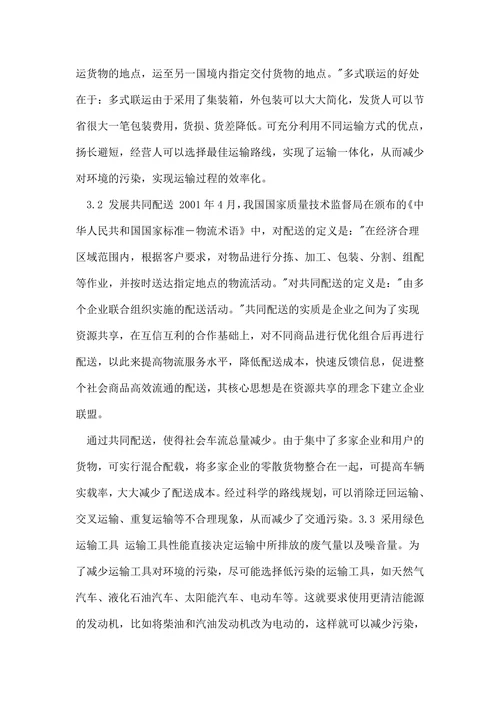 运货物的地点，运至另一国境内指定交付货物的地点。"多式联运的好处在于：多式联运由于采用了集装箱，外包装可以大大简化，发货人可以节省很大一笔包装费用，货损、货差降低。可充分利用不同运输方式的优点，扬长避短，经营人可以选择最佳运输路线，实现了运输一体化，从而减少对环境的污染，实现运输过程的效率化。

3.2 发展共同配送 2001 年 4 月，我国国家质量技术监督局在颁布的《中华人民共和国国家标准－物流术语》中，对配送的定义是："在经济合理区域范围内，根据客户要求，对物品进行分拣、加工、包装、分割、组配等作业，并按时送达指定地点的物流活动。"对共同配送的定义是："由多个企业联合组织实施的配送活动。"共同配送的实质是企业之间为了实现资源共享，在互信互利的合作基础上，对不同商品进行优化组合后再进行配送，以此来提高物流服务水平，降低配送成本，快速反馈信息，促进整个社会商品高效流通的配送，其核心思想是在资源共享的理念下建立企业联盟。

通过共同配送，使得社会车流总量减少。由于集中了多家企业和用户的货物，可实行混合配载，将多家企业的零散货物整合在一起，可提高车辆实载率，大大减少了配送成本。经过科学的路线规划，可以消除迂回运输、交叉运输、重复运输等不合理现象，从而减少了交通污染。3.3 采用绿色运输工具 运输工具性能直接决定运输中所排放的废气量以及噪音量。为了减少运输工具对环境的污染，尽可能选择低污染的运输工具，如天然气汽车、液化石油汽车、太阳能汽车、电动车等。这就要求使用更清洁能源的发动机，比如将柴油和汽油发动机改为电动的，这样就可以减少污染，